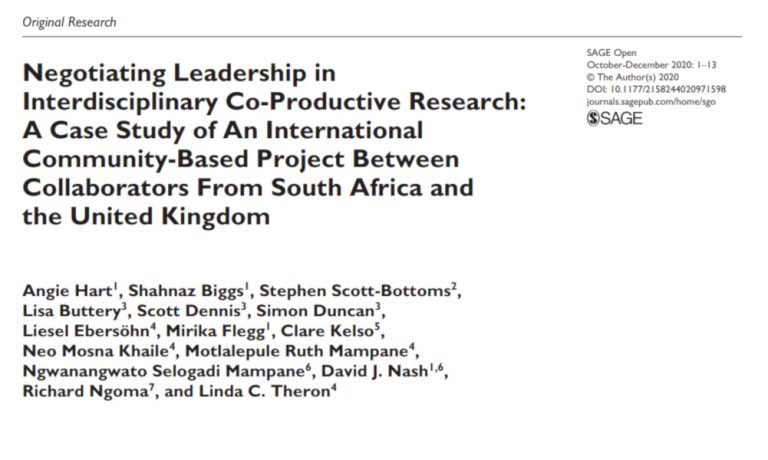 Original Research

Negotiating Leadership in Interdisciplinary Co-Productive Research: A Case Study of An International Community-Based Project Between Collaborators From South Africa and the United Kingdom

SAGE Open
October-December 2020: 1–13
© The Author(s) 2020
DOI: 10.1177/2158244020971598
journals.sagepub.com/home/sgo
SAGE

Angie Hart$^1$, Shahnaz Biggs$^1$, Stephen Scott-Bottoms$^2$, Lisa Buttery$^3$, Scott Dennis$^3$, Simon Duncan$^3$, Liesel Ebersöhn$^4$, Mirika Flegg$^1$, Clare Kelso$^5$, Neo Mosna Khaile$^4$, Motlalepule Ruth Mampane$^4$, Ngwanangwato Selogadi Mampane$^6$, David J. Nash$^{1,6}$, Richard Ngoma$^7$, and Linda C. Theron$^4$